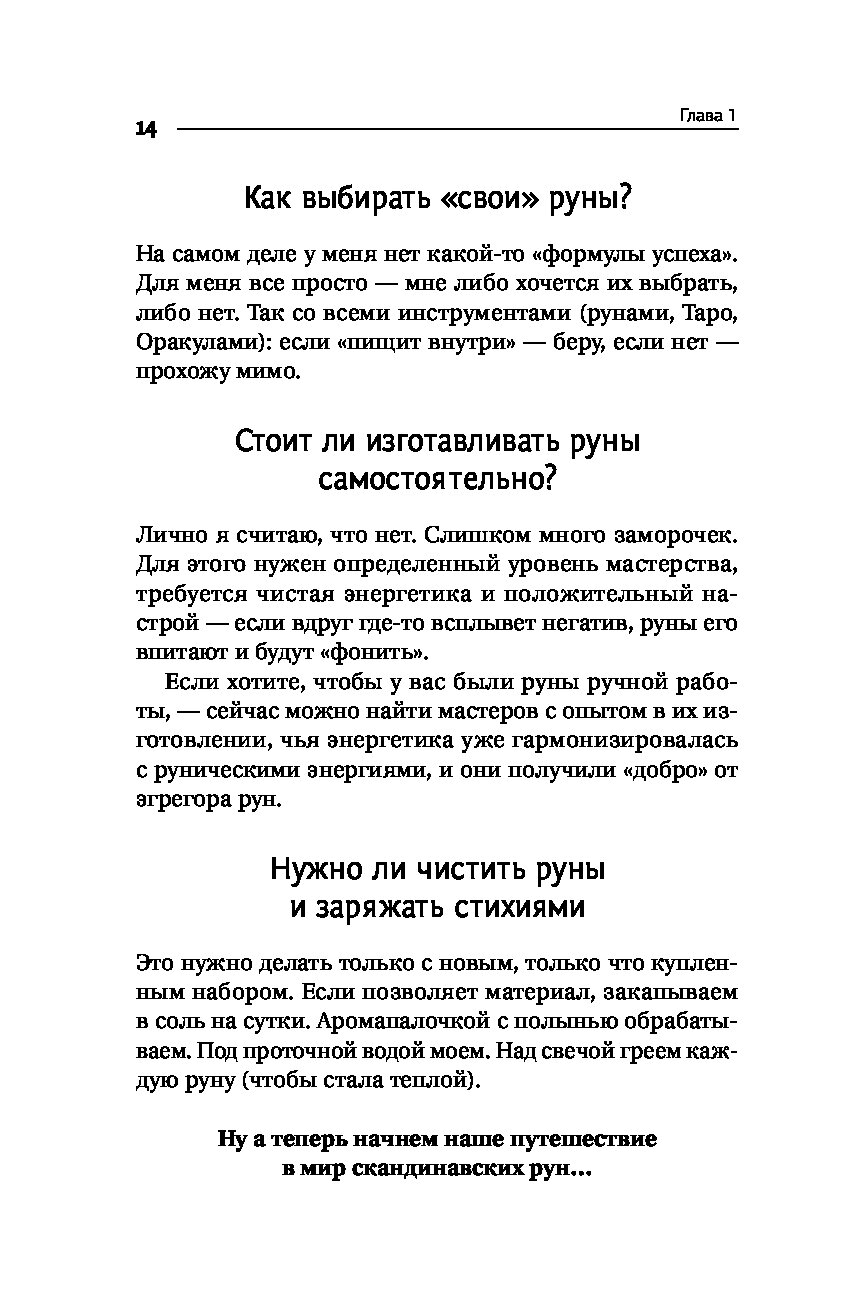 14

Глава 1

Как выбирать «свои» руны?

На самом деле у меня нет какой-то «формулы успеха». Для меня все просто — мне либо хочется их выбрать, либо нет. Так со всеми инструментами (рунами, Таро, Оракулами): если «пищит внутри» — беру, если нет — прохожу мимо.

Стоит ли изготавливать руны самостоятельно?

Лично я считаю, что нет. Слишком много заморочек. Для этого нужен определенный уровень мастерства, требуется чистая энергетика и положительный настрой — если вдруг где-то всплывет негатив, руны его впитают и будут «фонить».

Если хотите, чтобы у вас были руны ручной работы, — сейчас можно найти мастеров с опытом в их изготовлении, чья энергетика уже гармонизировалась с руническими энергиями, и они получили «добро» от эгрегора рун.

Нужно ли чистить руны и заряжать стихиями

Это нужно делать только с новым, только что купленным набором. Если позволяет материал, закапываем в соль на сутки. Аромапалочкой с полынью обрабатываем. Под проточной водой моем. Над свечой греем каждую руну (чтобы стала теплой).

Ну а теперь начнем наше путешествие в мир скандинавских рун...